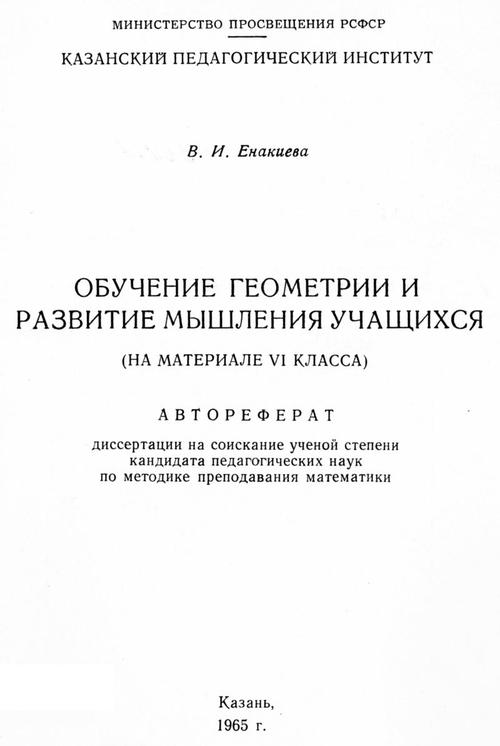 МИНИСТЕРСТВО ПРОСВЕЩЕНИЯ РСФСР

КАЗАНСКИЙ ПЕДАГОГИЧЕСКИЙ ИНСТИТУТ

В. И. Енакиева

ОБУЧЕНИЕ ГЕОМЕТРИИ И РАЗВИТИЕ МЫШЛЕНИЯ УЧАЩИХСЯ

(НА МАТЕРИАЛЕ VI КЛАССА)

АВТОРЕФЕРАТ

диссертации на соискание ученой степени кандидата педагогических наук по методике преподавания математики

Казань,
1965 г.